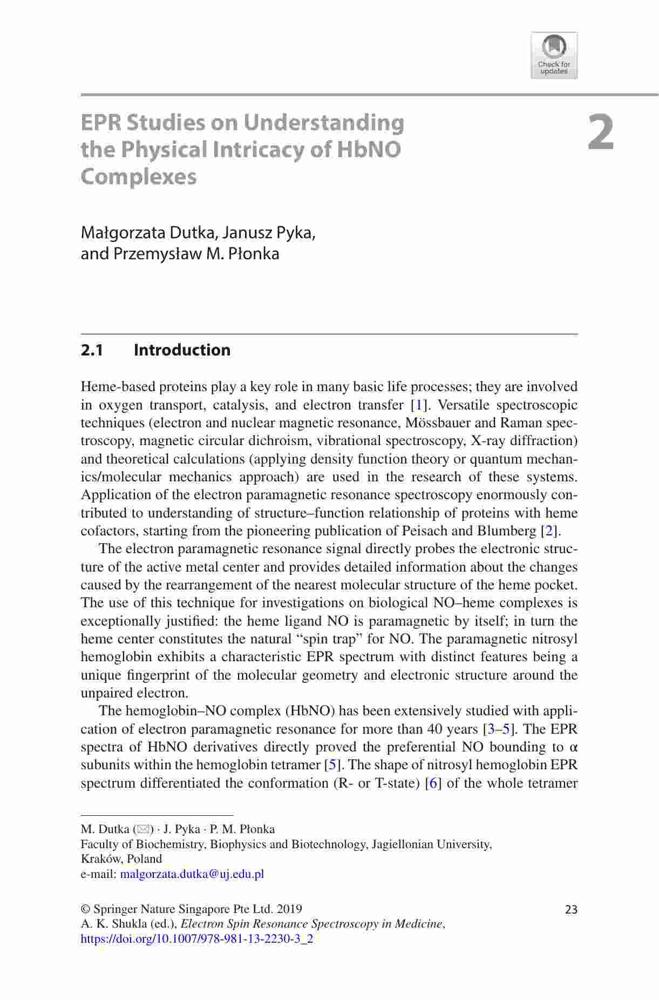 Check for updates

EPR Studies on Understanding the Physical Intricacy of HbNO Complexes

2

Małgorzata Dutka, Janusz Pyka, and Przemysław M. Płonka

2.1 Introduction

Heme-based proteins play a key role in many basic life processes; they are involved in oxygen transport, catalysis, and electron transfer [1]. Versatile spectroscopic techniques (electron and nuclear magnetic resonance, Mössbauer and Raman spectroscopy, magnetic circular dichroism, vibrational spectroscopy, X-ray diffraction) and theoretical calculations (applying density function theory or quantum mechanics/molecular mechanics approach) are used in the research of these systems. Application of the electron paramagnetic resonance spectroscopy enormously contributed to understanding of structure–function relationship of proteins with heme cofactors, starting from the pioneering publication of Peisach and Blumberg [2].

The electron paramagnetic resonance signal directly probes the electronic structure of the active metal center and provides detailed information about the changes caused by the rearrangement of the nearest molecular structure of the heme pocket. The use of this technique for investigations on biological NO–heme complexes is exceptionally justified: the heme ligand NO is paramagnetic by itself; in turn the heme center constitutes the natural "spin trap" for NO. The paramagnetic nitrosyl hemoglobin exhibits a characteristic EPR spectrum with distinct features being a unique fingerprint of the molecular geometry and electronic structure around the unpaired electron.

The hemoglobin–NO complex (HbNO) has been extensively studied with application of electron paramagnetic resonance for more than 40 years [3–5]. The EPR spectra of HbNO derivatives directly proved the preferential NO bounding to α subunits within the hemoglobin tetramer [5]. The shape of nitrosyl hemoglobin EPR spectrum differentiated the conformation (R- or T-state) [6] of the whole tetramer

M. Dutka (✉) · J. Pyka · P. M. Płonka
Faculty of Biochemistry, Biophysics and Biotechnology, Jagiellonian University, Kraków, Poland
e-mail: malgorzata.dutka@uj.edu.pl

© Springer Nature Singapore Pte Ltd. 2019
A. K. Shukla (ed.), Electron Spin Resonance Spectroscopy in Medicine, https://doi.org/10.1007/978-981-13-2230-3_2

23